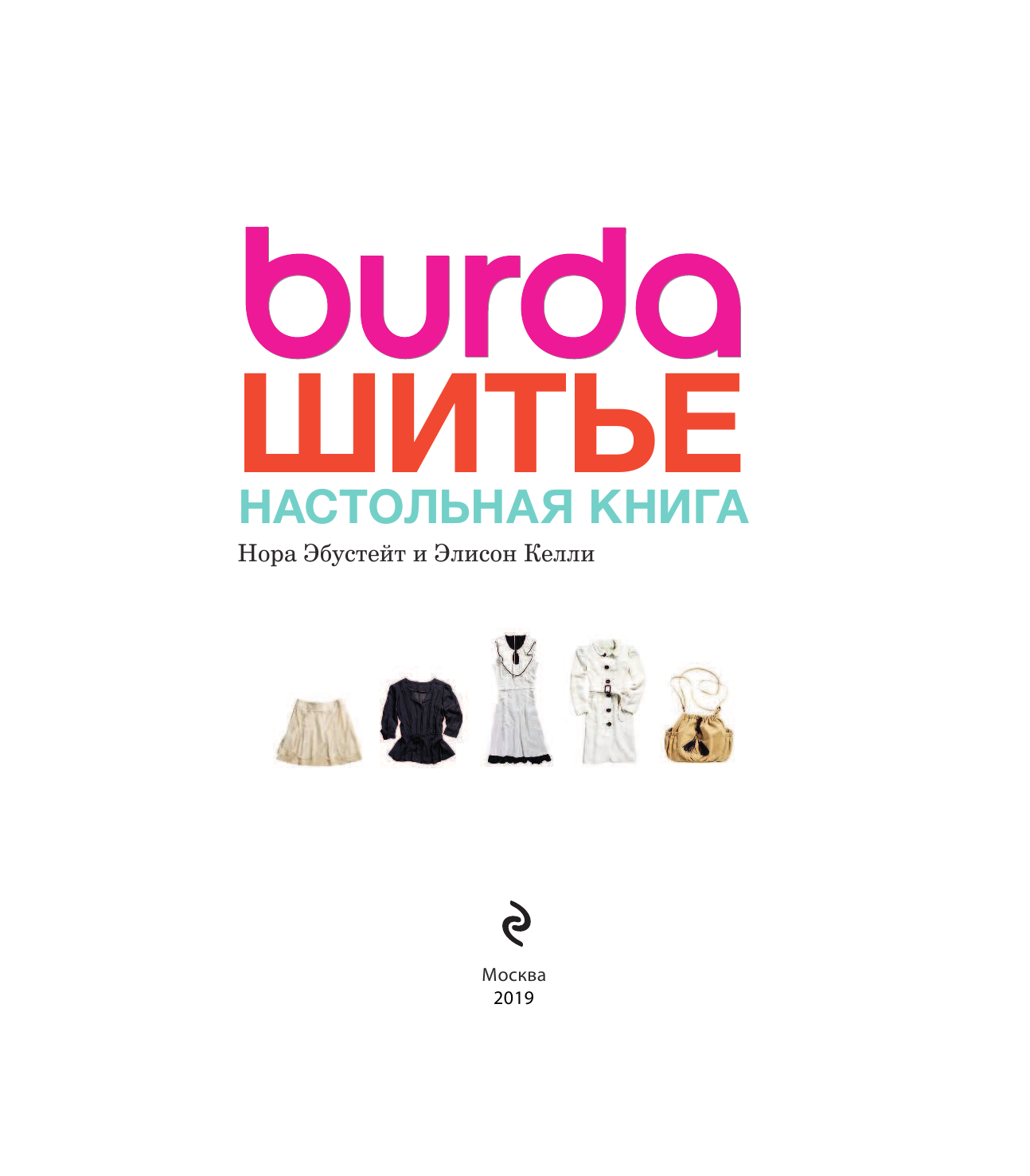 burda
ШИТЬЕ
НАСТОЛЬНАЯ КНИГА
Нора Эбустейт и Элисон Келли

Москва
2019